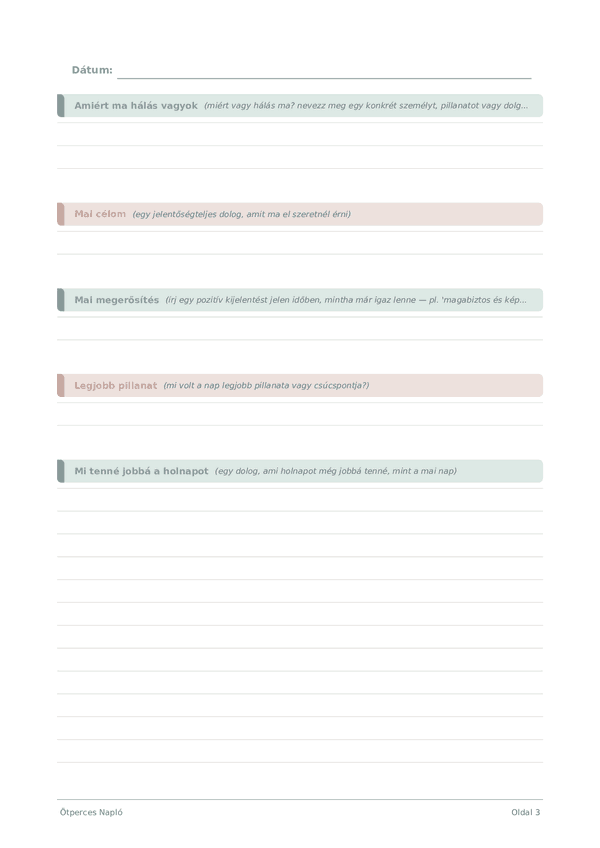 Dátum:

Amiért ma hálás vagyok (miért vagy hálás ma? nevezz meg egy konkrét személyt, pillanatot vagy dolg...

Mai célom (egy jelentőségteljes dolog, amit ma el szeretnél érni)

Mai megerősítés (írj egy pozitív kijelentést jelen időben, mintha már igaz lenne — pl. 'magabiztos és kép...

Legjobb pillanat (mi volt a nap legjobb pillanata vagy csúcspontja?)

Mi tenné jobbá a holnapot (egy dolog, ami holnapot még jobbá tenné, mint a mai nap)

Ötperces Napló

Oldal 3